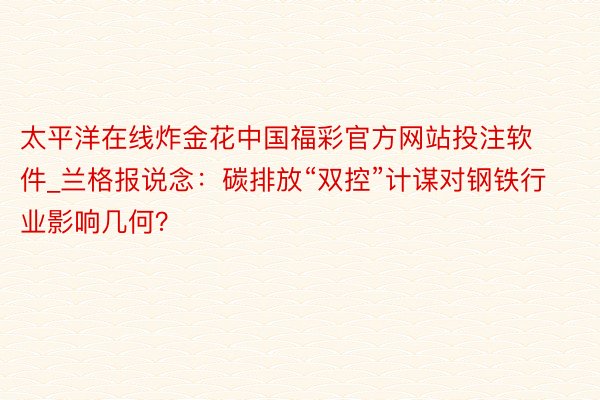 太平洋在线炸金花中国福彩官方网站投注软件_兰格报说念：碳排放“双控”计谋对钢铁行业影响几何?